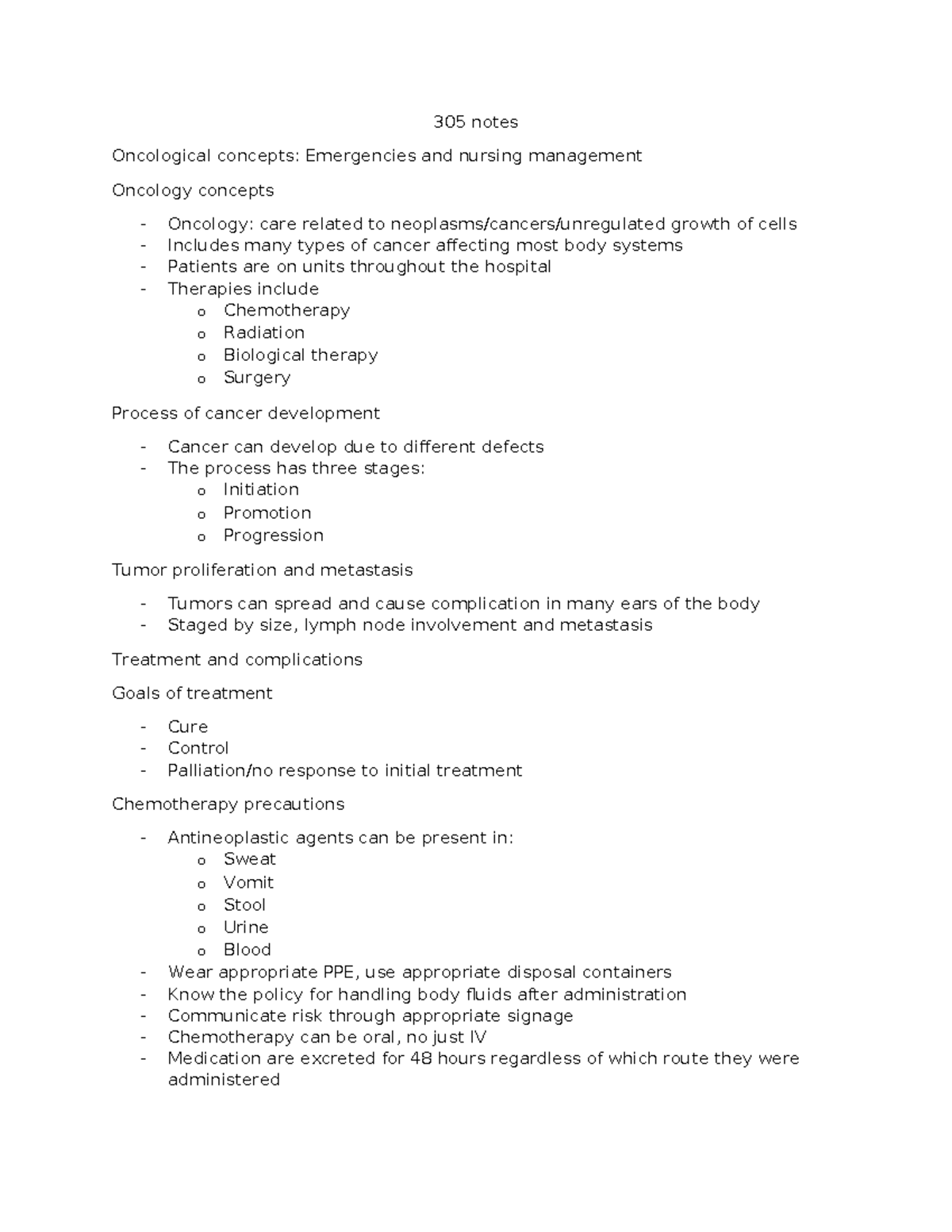 305 notes

Oncological concepts: Emergencies and nursing management

Oncology concepts

- Oncology: care related to neoplasms/cancers/unregulated growth of cells
- Includes many types of cancer affecting most body systems
- Patients are on units throughout the hospital
- Therapies include
  o Chemotherapy
  o Radiation
  o Biological therapy
  o Surgery

Process of cancer development

- Cancer can develop due to different defects
- The process has three stages:
  o Initiation
  o Promotion
  o Progression

Tumor proliferation and metastasis

- Tumors can spread and cause complication in many ears of the body
- Staged by size, lymph node involvement and metastasis

Treatment and complications

Goals of treatment

- Cure
- Control
- Palliation/no response to initial treatment

Chemotherapy precautions

- Antineoplastic agents can be present in:
  o Sweat
  o Vomit
  o Stool
  o Urine
  o Blood
- Wear appropriate PPE, use appropriate disposal containers
- Know the policy for handling body fluids after administration
- Communicate risk through appropriate signage
- Chemotherapy can be oral, no just IV
- Medication are excreted for 48 hours regardless of which route they were administered